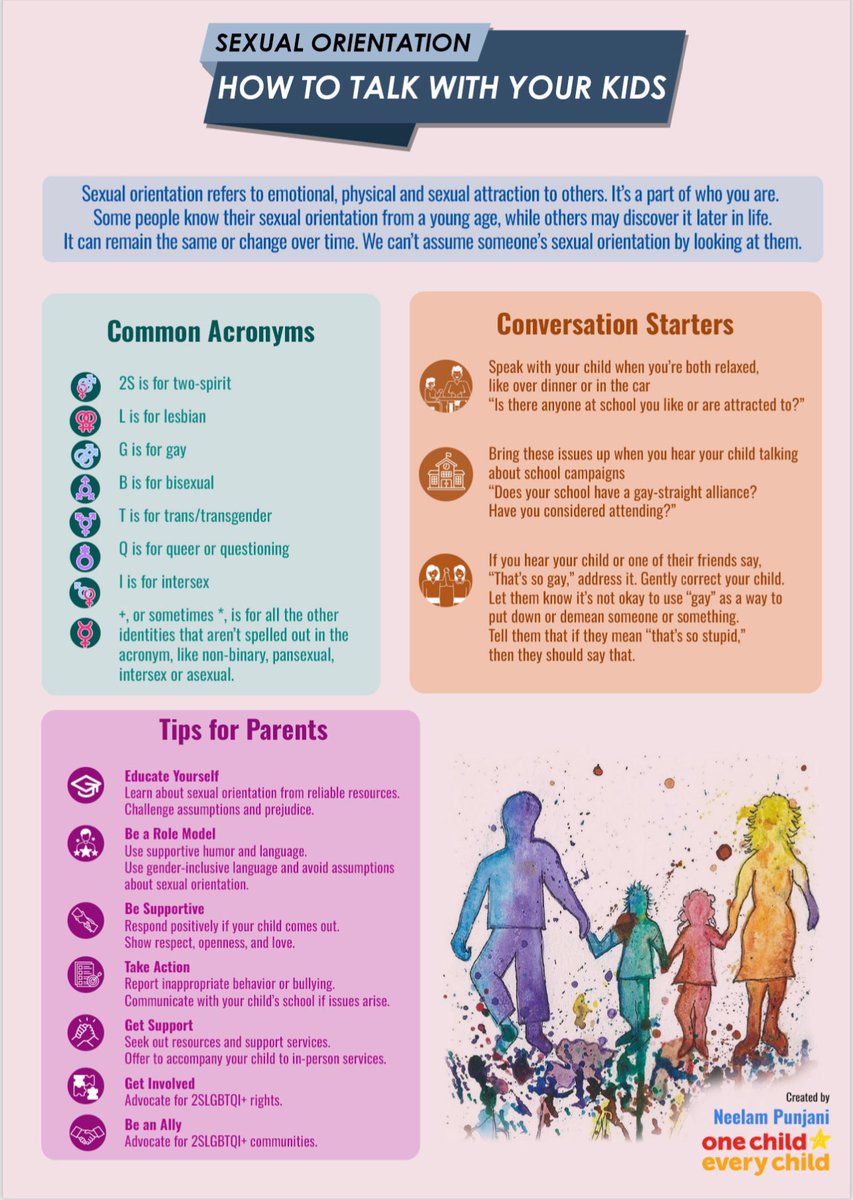 SEXUAL ORIENTATION
HOW TO TALK WITH YOUR KIDS

Sexual orientation refers to emotional, physical and sexual attraction to others. It's a part of who you are. Some people know their sexual orientation from a young age, while others may discover it later in life. It can remain the same or change over time. We can't assume someone's sexual orientation by looking at them.

Common Acronyms

2S is for two-spirit
L is for lesbian
G is for gay
B is for bisexual
T is for trans/transgender
Q is for queer or questioning
I is for intersex
+, or sometimes *, is for all the other identities that aren't spelled out in the acronym, like non-binary, pansexual, intersex or asexual.

Conversation Starters

Speak with your child when you're both relaxed, like over dinner or in the car
"Is there anyone at school you like or are attracted to?"

Bring these issues up when you hear your child talking about school campaigns
"Does your school have a gay-straight alliance? Have you considered attending?"

If you hear your child or one of their friends say, "That's so gay," address it. Gently correct your child. Let them know it's not okay to use "gay" as a way to put down or demean someone or something. Tell them that if they mean "that's so stupid," then they should say that.

Tips for Parents

Educate Yourself
Learn about sexual orientation from reliable resources. Challenge assumptions and prejudice.

Be a Role Model
Use supportive humor and language. Use gender-inclusive language and avoid assumptions about sexual orientation.

Be Supportive
Respond positively if your child comes out. Show respect, openness, and love.

Take Action
Report inappropriate behavior or bullying. Communicate with your child's school if issues arise.

Get Support
Seek out resources and support services. Offer to accompany your child to in-person services.

Get Involved
Advocate for 2SLGBTQI+ rights.

Be an Ally
Advocate for 2SLGBTQI+ communities.

Created by
Neelam Punjani
one child every child